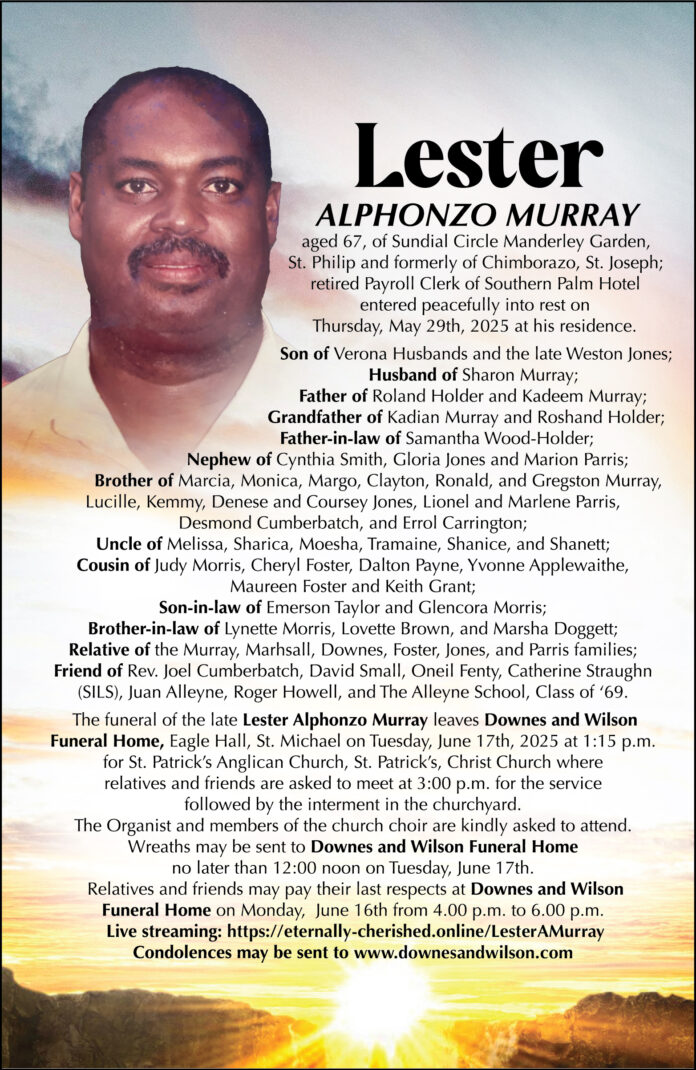 Lester
ALPHONZO MURRAY

aged 67, of Sundial Circle Manderley Garden, St. Philip and formerly of Chimborazo, St. Joseph; retired Payroll Clerk of Southern Palm Hotel entered peacefully into rest on Thursday, May 29th, 2025 at his residence.

Son of Verona Husbands and the late Weston Jones;
Husband of Sharon Murray;
Father of Roland Holder and Kadeem Murray;
Grandfather of Kadian Murray and Roshand Holder;
Father-in-law of Samantha Wood-Holder;
Nephew of Cynthia Smith, Gloria Jones and Marion Parris;
Brother of Marcia, Monica, Margo, Clayton, Ronald, and Gregston Murray, Lucille, Kemmy, Denese and Coursey Jones, Lionel and Marlene Parris, Desmond Cumberbatch, and Errol Carrington;
Uncle of Melissa, Sharica, Moesha, Tramaine, Shanice, and Shanett;
Cousin of Judy Morris, Cheryl Foster, Dalton Payne, Yvonne Applewaithe, Maureen Foster and Keith Grant;
Son-in-law of Emerson Taylor and Glencora Morris;
Brother-in-law of Lynette Morris, Lovette Brown, and Marsha Doggett;
Relative of the Murray, Marhsall, Downes, Foster, Jones, and Parris families;
Friend of Rev. Joel Cumberbatch, David Small, Oneil Fenty, Catherine Straughn (SILS), Juan Alleyne, Roger Howell, and The Alleyne School, Class of '69.

The funeral of the late Lester Alphonzo Murray leaves Downes and Wilson Funeral Home, Eagle Hall, St. Michael on Tuesday, June 17th, 2025 at 1:15 p.m. for St. Patrick's Anglican Church, St. Patrick's, Christ Church where relatives and friends are asked to meet at 3:00 p.m. for the service followed by the interment in the churchyard.
The Organist and members of the church choir are kindly asked to attend.
Wreaths may be sent to Downes and Wilson Funeral Home no later than 12:00 noon on Tuesday, June 17th.
Relatives and friends may pay their last respects at Downes and Wilson Funeral Home on Monday, June 16th from 4.00 p.m. to 6.00 p.m.
Live streaming: https://eternally-cherished.online/LesterAMurray
Condolences may be sent to www.downesandwilson.com